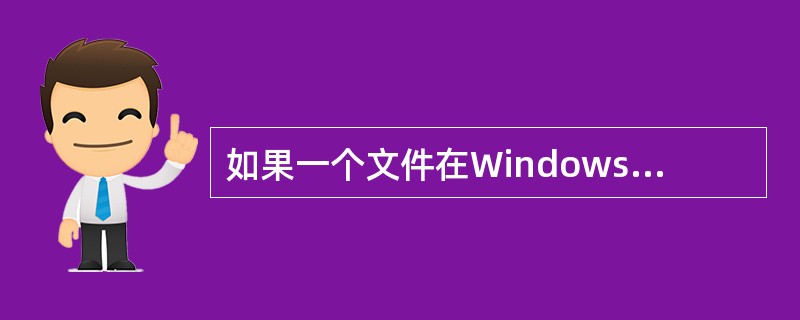 如果一个文件在Windows...